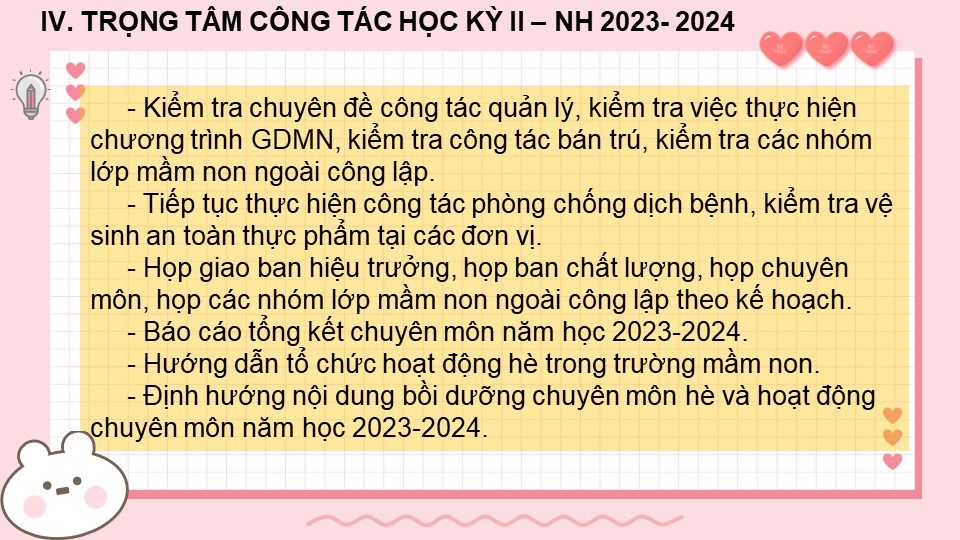 IV. TRỌNG TÂM CÔNG TÁC HỌC KỲ II – NH 2023- 2024

- Kiểm tra chuyên đề công tác quản lý, kiểm tra việc thực hiện chương trình GDMN, kiểm tra công tác bán trú, kiểm tra các nhóm lớp mầm non ngoài công lập.

- Tiếp tục thực hiện công tác phòng chống dịch bệnh, kiểm tra vệ sinh an toàn thực phẩm tại các đơn vị.

- Họp giao ban hiệu trưởng, họp ban chất lượng, họp chuyên môn, họp các nhóm lớp mầm non ngoài công lập theo kế hoạch.

- Báo cáo tổng kết chuyên môn năm học 2023-2024.

- Hướng dẫn tổ chức hoạt động hè trong trường mầm non.

- Định hướng nội dung bồi dưỡng chuyên môn hè và hoạt động chuyên môn năm học 2023-2024.